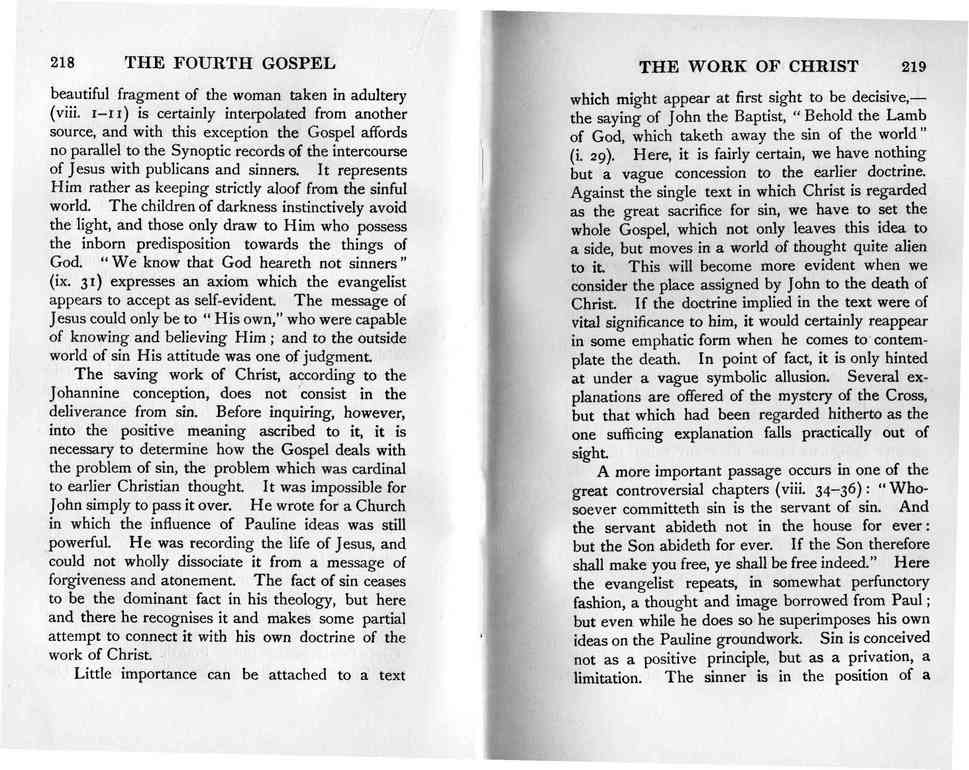 218 THE FOURTH GOSPEL

beautiful fragment of the woman taken in adultery (viii. 1–11) is certainly interpolated from another source, and with this exception the Gospel affords no parallel to the Synoptic records of the intercourse of Jesus with publicans and sinners. It represents Him rather as keeping strictly aloof from the sinful world. The children of darkness instinctively avoid the light, and those only draw to Him who possess the inborn predisposition towards the things of God. "We know that God heareth not sinners" (ix. 31) expresses an axiom which the evangelist appears to accept as self-evident. The message of Jesus could only be to "His own," who were capable of knowing and believing Him; and to the outside world of sin His attitude was one of judgment.

The saving work of Christ, according to the Johannine conception, does not consist in the deliverance from sin. Before inquiring, however, into the positive meaning ascribed to it, it is necessary to determine how the Gospel deals with the problem of sin, the problem which was cardinal to earlier Christian thought. It was impossible for John simply to pass it over. He wrote for a Church in which the influence of Pauline ideas was still powerful. He was recording the life of Jesus, and could not wholly dissociate it from a message of forgiveness and atonement. The fact of sin ceases to be the dominant fact in his theology, but here and there he recognises it and makes some partial attempt to connect it with his own doctrine of the work of Christ.

Little importance can be attached to a text

THE WORK OF CHRIST 219

which might appear at first sight to be decisive,—the saying of John the Baptist, "Behold the Lamb of God, which taketh away the sin of the world" (i. 29). Here, it is fairly certain, we have nothing but a vague concession to the earlier doctrine. Against the single text in which Christ is regarded as the great sacrifice for sin, we have to set the whole Gospel, which not only leaves this idea to a side, but moves in a world of thought quite alien to it. This will become more evident when we consider the place assigned by John to the death of Christ. If the doctrine implied in the text were of vital significance to him, it would certainly reappear in some emphatic form when he comes to contemplate the death. In point of fact, it is only hinted at under a vague symbolic allusion. Several explanations are offered of the mystery of the Cross, but that which had been regarded hitherto as the one sufficing explanation falls practically out of sight.

A more important passage occurs in one of the great controversial chapters (viii. 34–36): "Whosoever committeth sin is the servant of sin. And the servant abideth not in the house for ever: but the Son abideth for ever. If the Son therefore shall make you free, ye shall be free indeed." Here the evangelist repeats, in somewhat perfunctory fashion, a thought and image borrowed from Paul; but even while he does so he superimposes his own ideas on the Pauline groundwork. Sin is conceived not as a positive principle, but as a privation, a limitation. The sinner is in the position of a